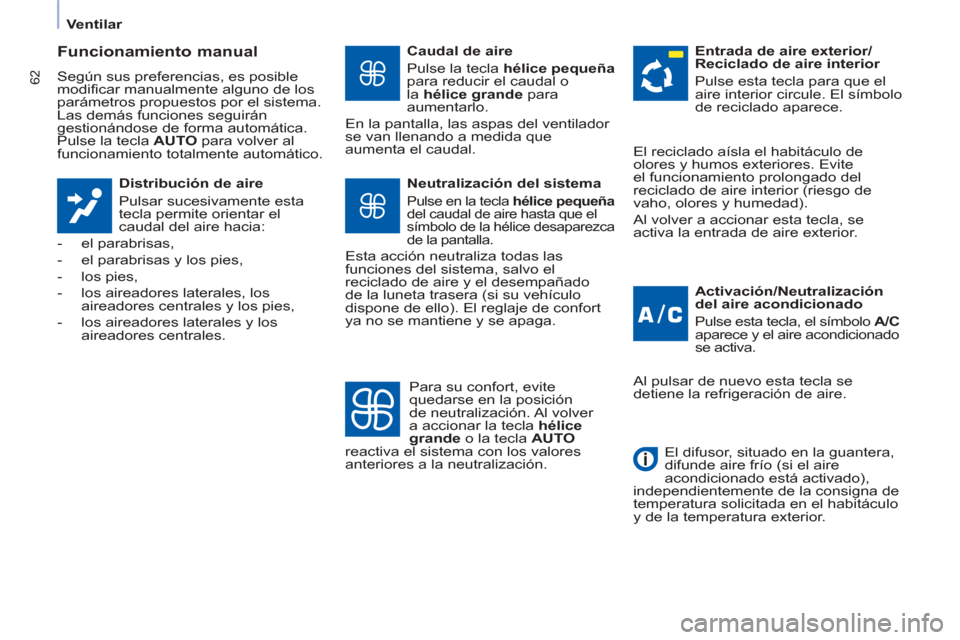 Ventilar

62

Funcionamiento manual

Según sus preferencias, es posible modificar manualmente alguno de los parámetros propuestos por el sistema. Las demás funciones seguirán gestionándose de forma automática. Pulse la tecla AUTO para volver al funcionamiento totalmente automático.

Distribución de aire

Pulsar sucesivamente esta tecla permite orientar el caudal del aire hacia:

- el parabrisas,
- el parabrisas y los pies,
- los pies,
- los aireadores laterales, los aireadores centrales y los pies,
- los aireadores laterales y los aireadores centrales.

Caudal de aire

Pulse la tecla hélice pequeña para reducir el caudal o la hélice grande para aumentarlo.

En la pantalla, las aspas del ventilador se van llenando a medida que aumenta el caudal.

Neutralización del sistema

Pulse en la tecla hélice pequeña del caudal de aire hasta que el símbolo de la hélice desaparezca de la pantalla.

Esta acción neutraliza todas las funciones del sistema, salvo el reciclado de aire y el desempañado de la luneta trasera (si su vehículo dispone de ello). El reglaje de confort ya no se mantiene y se apaga.

Para su confort, evite quedarse en la posición de neutralización. Al volver a accionar la tecla hélice grande o la tecla AUTO reactiva el sistema con los valores anteriores a la neutralización.

Entrada de aire exterior/ Reciclado de aire interior

Pulse esta tecla para que el aire interior circule. El símbolo de reciclado aparece.

El reciclado aísla el habitáculo de olores y humos exteriores. Evite el funcionamiento prolongado del reciclado de aire interior (riesgo de vaho, olores y humedad).

Al volver a accionar esta tecla, se activa la entrada de aire exterior.

A/C

Activación/Neutralización del aire acondicionado

Pulse esta tecla, el símbolo A/C aparece y el aire acondicionado se activa.

Al pulsar de nuevo esta tecla se detiene la refrigeración de aire.

El difusor, situado en la guantera, difunde aire frío (si el aire acondicionado está activado), independientemente de la consigna de temperatura solicitada en el habitáculo y de la temperatura exterior.

carmanualsonline.info